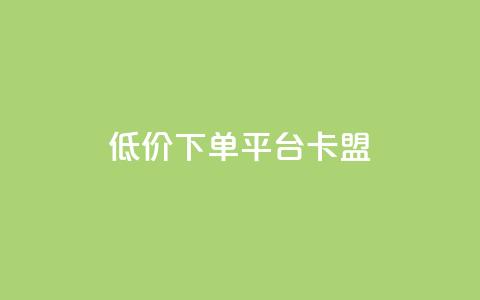 低价下单平台卡盟